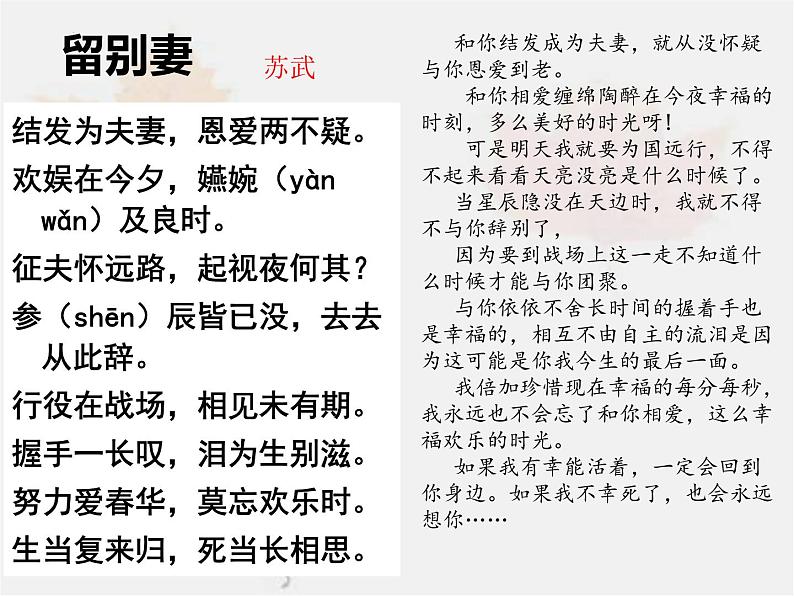 留别妻 苏武

结发为夫妻，恩爱两不疑。
欢娱在今夕，嬿婉（yàn wǎn）及良时。
征夫怀远路，起视夜何其？
参（shēn）辰皆已没，去去从此辞。
行役在战场，相见未有期。
握手一长叹，泪为生别滋。
努力爱春华，莫忘欢乐时。
生当复来归，死当长相思。

和你结发成为夫妻，就从没怀疑与你恩爱到老。

和你相爱缠绵陶醉在今夜幸福的时刻，多么美好的时光呀！

可是明天我就要为国远行，不得不起来看看天亮没亮是什么时候了。

当星辰隐没在天边时，我就不得不与你辞别了，

因为要到战场上这一走不知道什么时候才能与你团聚。

与你依依不舍长时间的握着手也是幸福的，相互不由自主的流泪是因为这可能是你我今生的最后一面。

我倍加珍惜现在幸福的每分每秒，我永远也不会忘了和你相爱，这么幸福欢乐的时光。

如果我有幸能活着，一定会回到你身边。如果我不幸死了，也会永远想你……